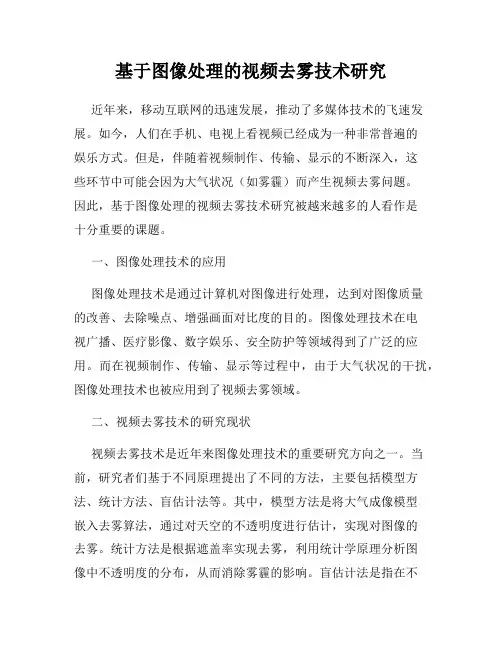 基于图像处理的视频去雾技术研究

近年来，移动互联网的迅速发展，推动了多媒体技术的飞速发展。如今，人们在手机、电视上看视频已经成为一种非常普遍的娱乐方式。但是，伴随着视频制作、传输、显示的不断深入，这些环节中可能会因为大气状况（如雾霾）而产生视频去雾问题。因此，基于图像处理的视频去雾技术研究被越来越多的人看作是十分重要的课题。

一、图像处理技术的应用

图像处理技术是通过计算机对图像进行处理，达到对图像质量的改善、去除噪点、增强画面对比度的目的。图像处理技术在电视广播、医疗影像、数字娱乐、安全防护等领域得到了广泛的应用。而在视频制作、传输、显示等过程中，由于大气状况的干扰，图像处理技术也被应用到了视频去雾领域。

二、视频去雾技术的研究现状

视频去雾技术是近年来图像处理技术的重要研究方向之一。当前，研究者们基于不同原理提出了不同的方法，主要包括模型方法、统计方法、盲估计法等。其中，模型方法是将大气成像模型嵌入去雾算法，通过对天空的不透明度进行估计，实现对图像的去雾。统计方法是根据遮盖率实现去雾，利用统计学原理分析图像中不透明度的分布，从而消除雾霾的影响。盲估计法是指在不